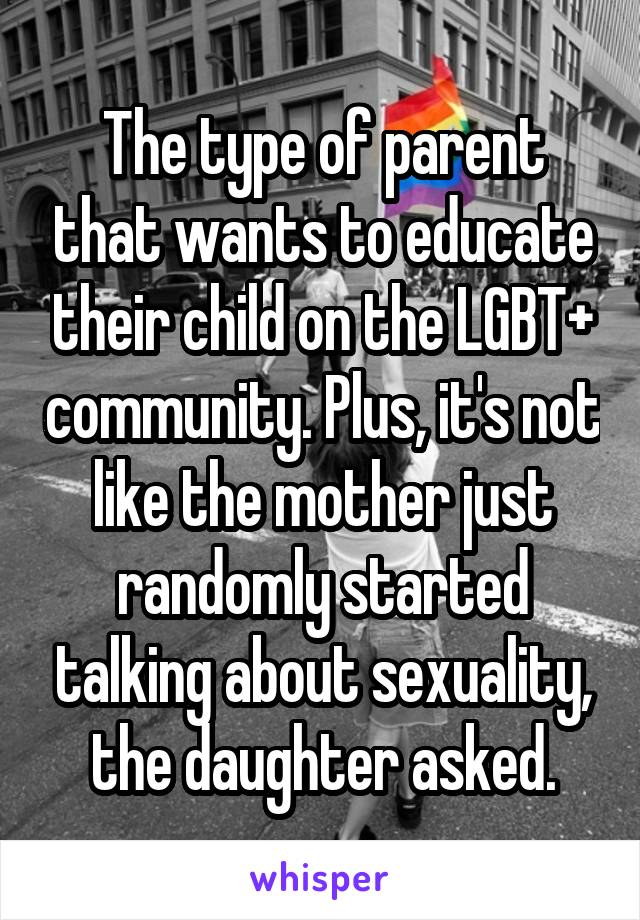 The type of parent that wants to educate their child on the LGBT+ community. Plus, it's not like the mother just randomly started talking about sexuality, the daughter asked.

whisper